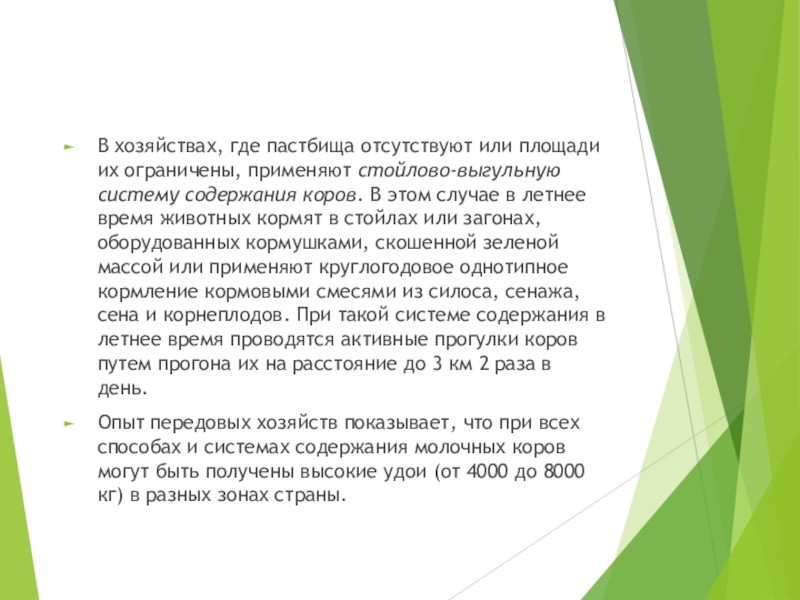 В хозяйствах, где пастбища отсутствуют или площади их ограничены, применяют стойлово-выгульную систему содержания коров. В этом случае в летнее время животных кормят в стойлах или загонах, оборудованных кормушками, скошенной зеленой массой или применяют круглогодовое однотипное кормление кормовыми смесями из силоса, сенажа, сена и корнеплодов. При такой системе содержания в летнее время проводятся активные прогулки коров путем прогона их на расстояние до 3 км 2 раза в день.

Опыт передовых хозяйств показывает, что при всех способах и системах содержания молочных коров могут быть получены высокие удои (от 4000 до 8000 кг) в разных зонах страны.